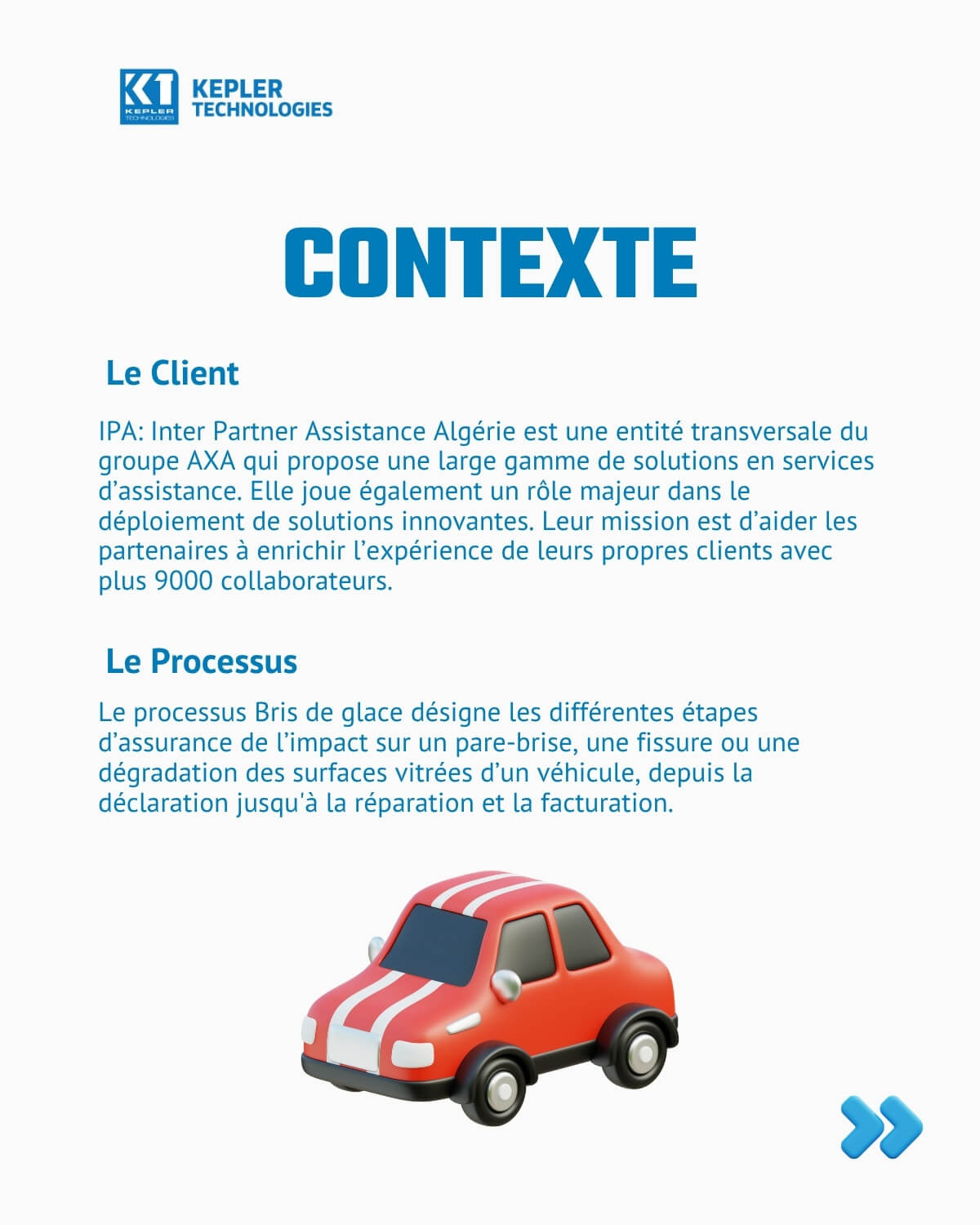 KT KEPLER TECHNOLOGIES

KEPLER TECHNOLOGIES

CONTEXTE

Le Client

IPA: Inter Partner Assistance Algérie est une entité transversale du groupe AXA qui propose une large gamme de solutions en services d’assistance. Elle joue également un rôle majeur dans le déploiement de solutions innovantes. Leur mission est d’aider les partenaires à enrichir l’expérience de leurs propres clients avec plus 9000 collaborateurs.

Le Processus

Le processus Bris de glace désigne les différentes étapes d’assurance de l’impact sur un pare-brise, une fissure ou une dégradation des surfaces vitrées d’un véhicule, depuis la déclaration jusqu'à la réparation et la facturation.